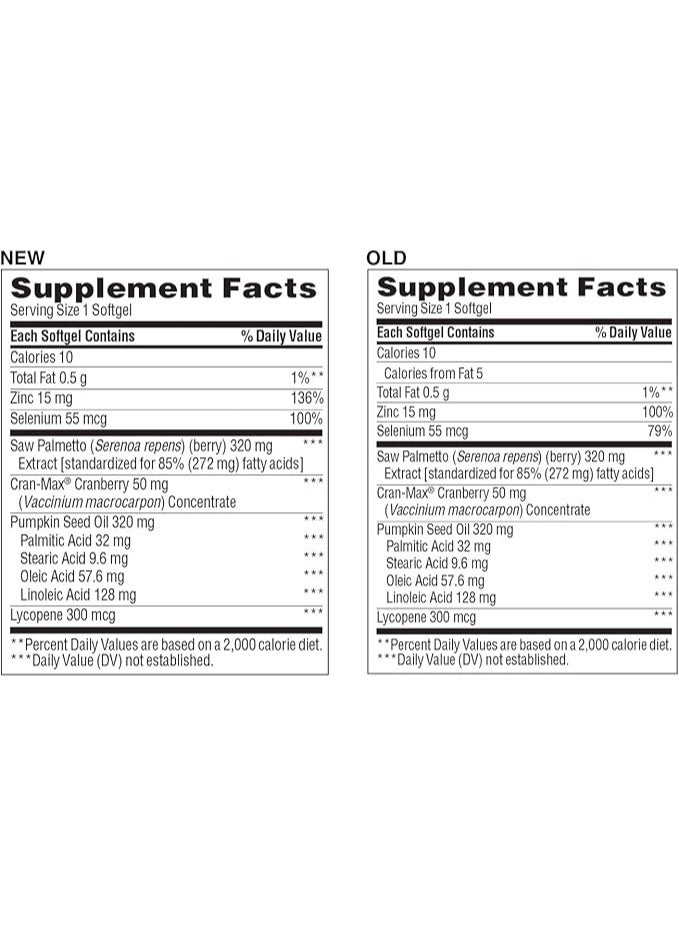 NEW

Supplement Facts
Serving Size 1 Softgel

| Each Softgel Contains | % Daily Value |
|---|---|
| Calories 10 | |
| Total Fat 0.5 g | 1%** |
| Zinc 15 mg | 136% |
| Selenium 55 mcg | 100% |
| Saw Palmetto (Serenoa repens) (berry) 320 mg Extract [standardized for 85% (272 mg) fatty acids] | *** |
| Cran-Max® Cranberry 50 mg (Vaccinium macrocarpon) Concentrate | *** |
| Pumpkin Seed Oil 320 mg | *** |
| Palmitic Acid 32 mg | *** |
| Stearic Acid 9.6 mg | *** |
| Oleic Acid 57.6 mg | *** |
| Linoleic Acid 128 mg | *** |
| Lycopene 300 mcg | *** |

**Percent Daily Values are based on a 2,000 calorie diet.
***Daily Value (DV) not established.

OLD

Supplement Facts
Serving Size 1 Softgel

| Each Softgel Contains | % Daily Value |
|---|---|
| Calories 10 | |
| Calories from Fat 5 | |
| Total Fat 0.5 g | 1%** |
| Zinc 15 mg | 100% |
| Selenium 55 mcg | 79% |
| Saw Palmetto (Serenoa repens) (berry) 320 mg Extract [standardized for 85% (272 mg) fatty acids] | *** |
| Cran-Max® Cranberry 50 mg (Vaccinium macrocarpon) Concentrate | *** |
| Pumpkin Seed Oil 320 mg | *** |
| Palmitic Acid 32 mg | *** |
| Stearic Acid 9.6 mg | *** |
| Oleic Acid 57.6 mg | *** |
| Linoleic Acid 128 mg | *** |
| Lycopene 300 mcg | *** |

**Percent Daily Values are based on a 2,000 calorie diet.
***Daily Value (DV) not established.